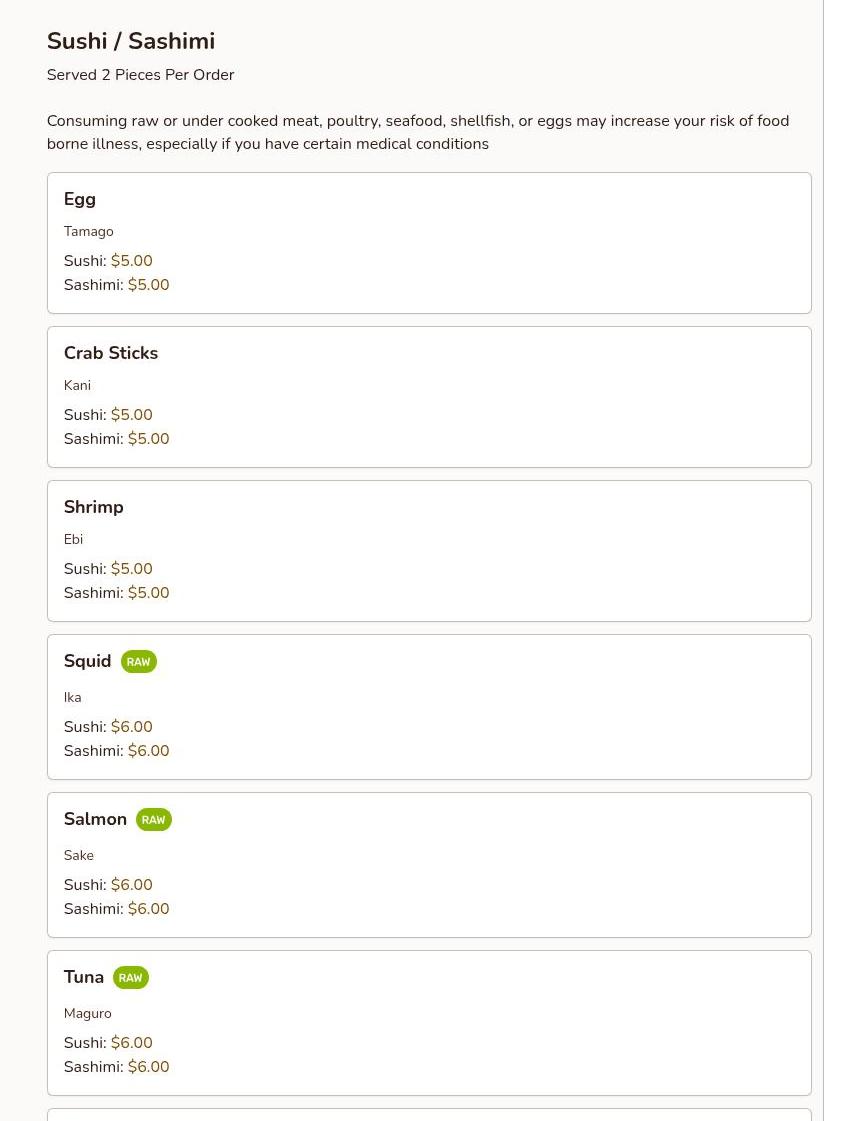 Sushi / Sashimi

Served 2 Pieces Per Order

Consuming raw or under cooked meat, poultry, seafood, shellfish, or eggs may increase your risk of food borne illness, especially if you have certain medical conditions

Egg

Tamago

Sushi: $5.00
Sashimi: $5.00

Crab Sticks

Kani

Sushi: $5.00
Sashimi: $5.00

Shrimp

Ebi

Sushi: $5.00
Sashimi: $5.00

Squid RAW

Ika

Sushi: $6.00
Sashimi: $6.00

Salmon RAW

Sake

Sushi: $6.00
Sashimi: $6.00

Tuna RAW

Maguro

Sushi: $6.00
Sashimi: $6.00